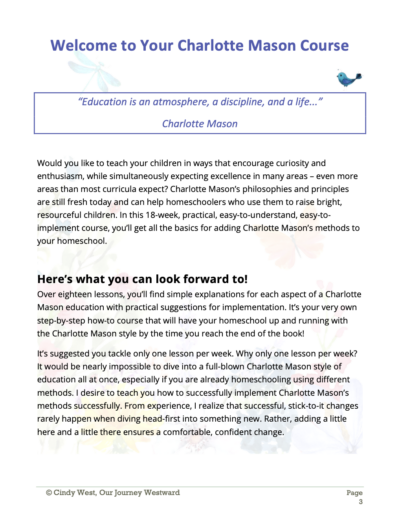 Welcome to Your Charlotte Mason Course

"Education is an atmosphere, a discipline, and a life…"

Charlotte Mason

Would you like to teach your children in ways that encourage curiosity and enthusiasm, while simultaneously expecting excellence in many areas – even more areas than most curricula expect? Charlotte Mason's philosophies and principles are still fresh today and can help homeschoolers who use them to raise bright, resourceful children. In this 18-week, practical, easy-to-understand, easy-to-implement course, you'll get all the basics for adding Charlotte Mason's methods to your homeschool.

Here's what you can look forward to!

Over eighteen lessons, you'll find simple explanations for each aspect of a Charlotte Mason education with practical suggestions for implementation. It's your very own step-by-step how-to course that will have your homeschool up and running with the Charlotte Mason style by the time you reach the end of the book!

It's suggested you tackle only one lesson per week. Why only one lesson per week? It would be nearly impossible to dive into a full-blown Charlotte Mason style of education all at once, especially if you are already homeschooling using different methods. I desire to teach you how to successfully implement Charlotte Mason's methods successfully. From experience, I realize that successful, stick-to-it changes rarely happen when diving head-first into something new. Rather, adding a little here and a little there ensures a comfortable, confident change.

© Cindy West, Our Journey Westward

Page 3